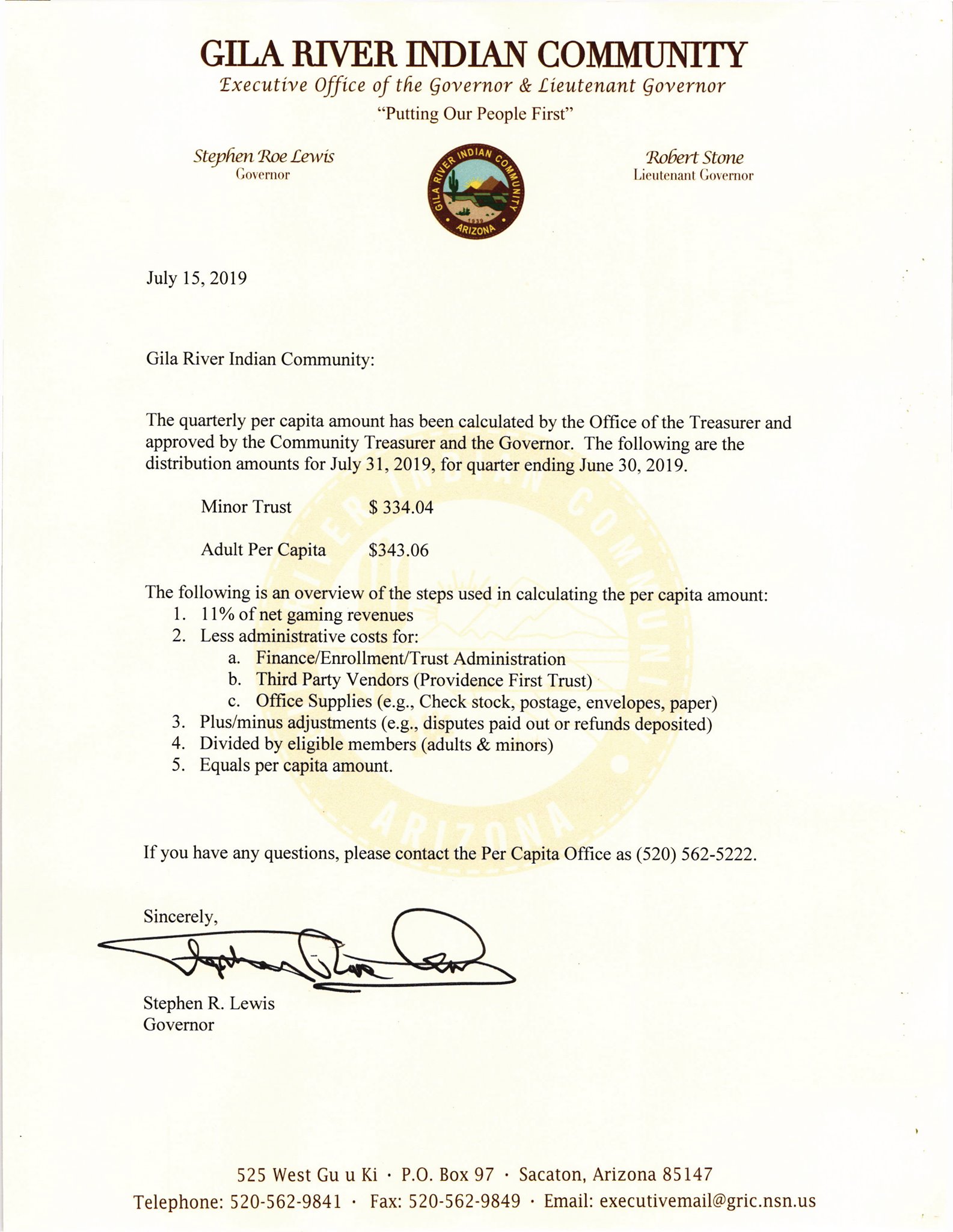 GILA RIVER INDIAN COMMUNITY
Executive Office of the Governor & Lieutenant Governor
"Putting Our People First"

Stephen Roe Lewis
Governor

GILA RIVER INDIAN COMMUNITY
1939
ARIZONA

Robert Stone
Lieutenant Governor

July 15, 2019

Gila River Indian Community:

The quarterly per capita amount has been calculated by the Office of the Treasurer and approved by the Community Treasurer and the Governor. The following are the distribution amounts for July 31, 2019, for quarter ending June 30, 2019.

Minor Trust $ 334.04

Adult Per Capita $343.06

The following is an overview of the steps used in calculating the per capita amount:
1. 11% of net gaming revenues
2. Less administrative costs for:
a. Finance/Enrollment/Trust Administration
b. Third Party Vendors (Providence First Trust)
c. Office Supplies (e.g., Check stock, postage, envelopes, paper)
3. Plus/minus adjustments (e.g., disputes paid out or refunds deposited)
4. Divided by eligible members (adults & minors)
5. Equals per capita amount.

If you have any questions, please contact the Per Capita Office as (520) 562-5222.

Sincerely,

Stephen R. Lewis
Governor

525 West Gu u Ki · P.O. Box 97 · Sacaton, Arizona 85147
Telephone: 520-562-9841 · Fax: 520-562-9849 · Email: executivemail@gric.nsn.us